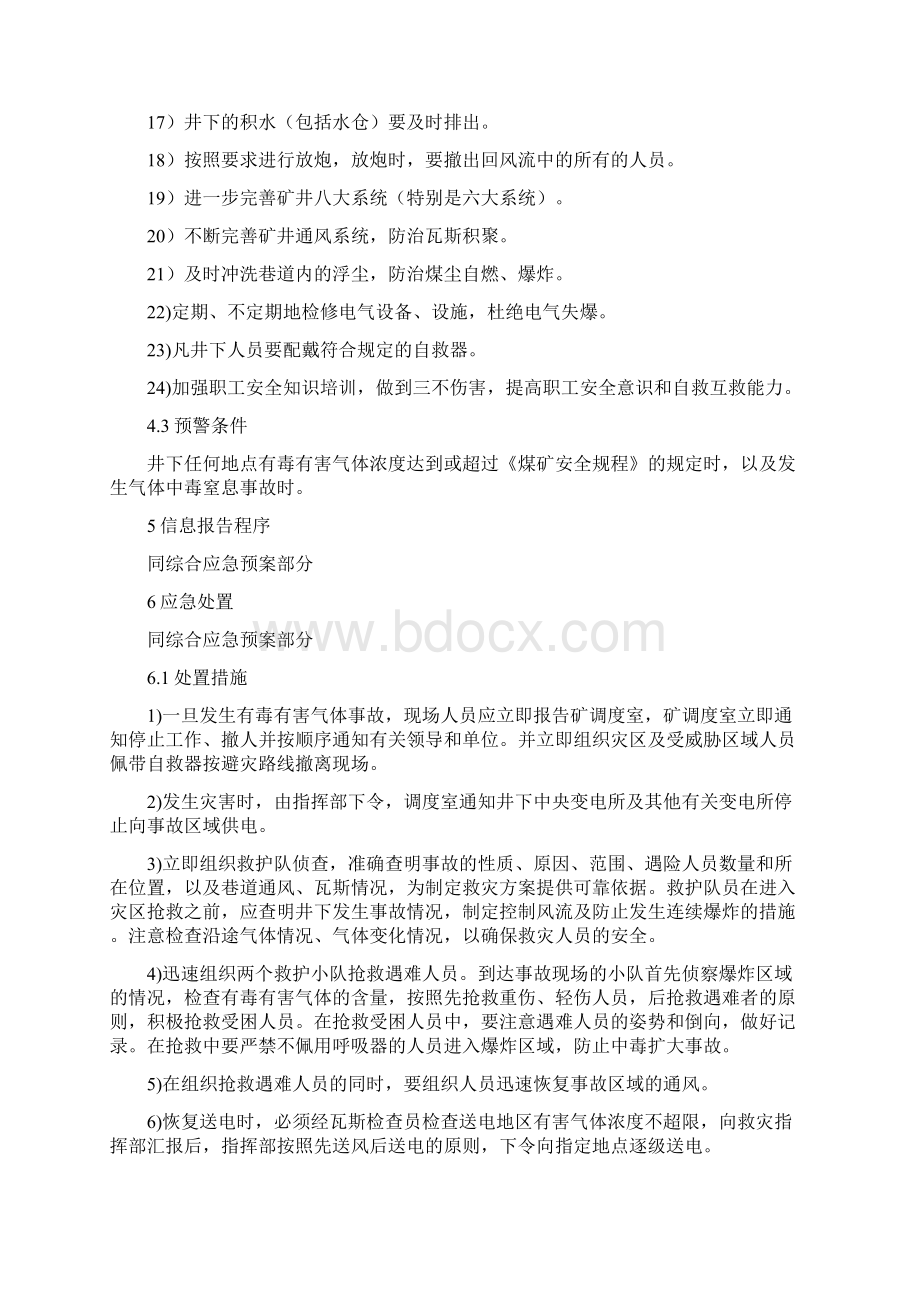 17）井下的积水（包括水仓）要及时排出。

18）按照要求进行放炮，放炮时，要撤出回风流中的所有的人员。

19）进一步完善矿井八大系统（特别是六大系统）。

20）不断完善矿井通风系统，防治瓦斯积聚。

21）及时冲洗巷道内的浮尘，防治煤尘自燃、爆炸。

22)定期、不定期地检修电气设备、设施，杜绝电气失爆。

23)凡井下人员要配戴符合规定的自救器。

24)加强职工安全知识培训，做到三不伤害，提高职工安全意识和自救互救能力。

4.3 预警条件

井下任何地点有毒有害气体浓度达到或超过《煤矿安全规程》的规定时，以及发生气体中毒窒息事故时。

5 信息报告程序

同综合应急预案部分

6 应急处置

同综合应急预案部分

www.bdocx.com

6.1 处置措施

1)一旦发生有毒有害气体事故，现场人员应立即报告矿调度室，矿调度室立即通知停止工作、撤人并按顺序通知有关领导和单位。并立即组织灾区及受威胁区域人员佩带自救器按避灾路线撤离现场。

2)发生灾害时，由指挥部下令，调度室通知井下中央变电所及其他有关变电所停止向事故区域供电。

3)立即组织救护队侦查，准确查明事故的性质、原因、范围、遇险人员数量和所在位置，以及巷道通风、瓦斯情况，为制定救灾方案提供可靠依据。救护队员在进入灾区抢救之前，应查明井下发生事故情况，制定控制风流及防止发生连续爆炸的措施。注意检查沿途气体情况、气体变化情况，以确保救灾人员的安全。

4)迅速组织两个救护小队抢救遇难人员。到达事故现场的小队首先侦察爆炸区域的情况，检查有毒有害气体的含量，按照先抢救重伤、轻伤人员，后抢救遇难者的原则，积极抢救受困人员。在抢救受困人员中，要注意遇难人员的姿势和倒向，做好记录。在抢救中要严禁不佩用呼吸器的人员进入爆炸区域，防止中毒扩大事故。

5)在组织抢救遇难人员的同时，要组织人员迅速恢复事故区域的通风。

6)恢复送电时，必须经瓦斯检查员检查送电地区有害气体浓度不超限，向救灾指挥部汇报后，指挥部按照先送风后送电的原则，下令向指定地点逐级送电。